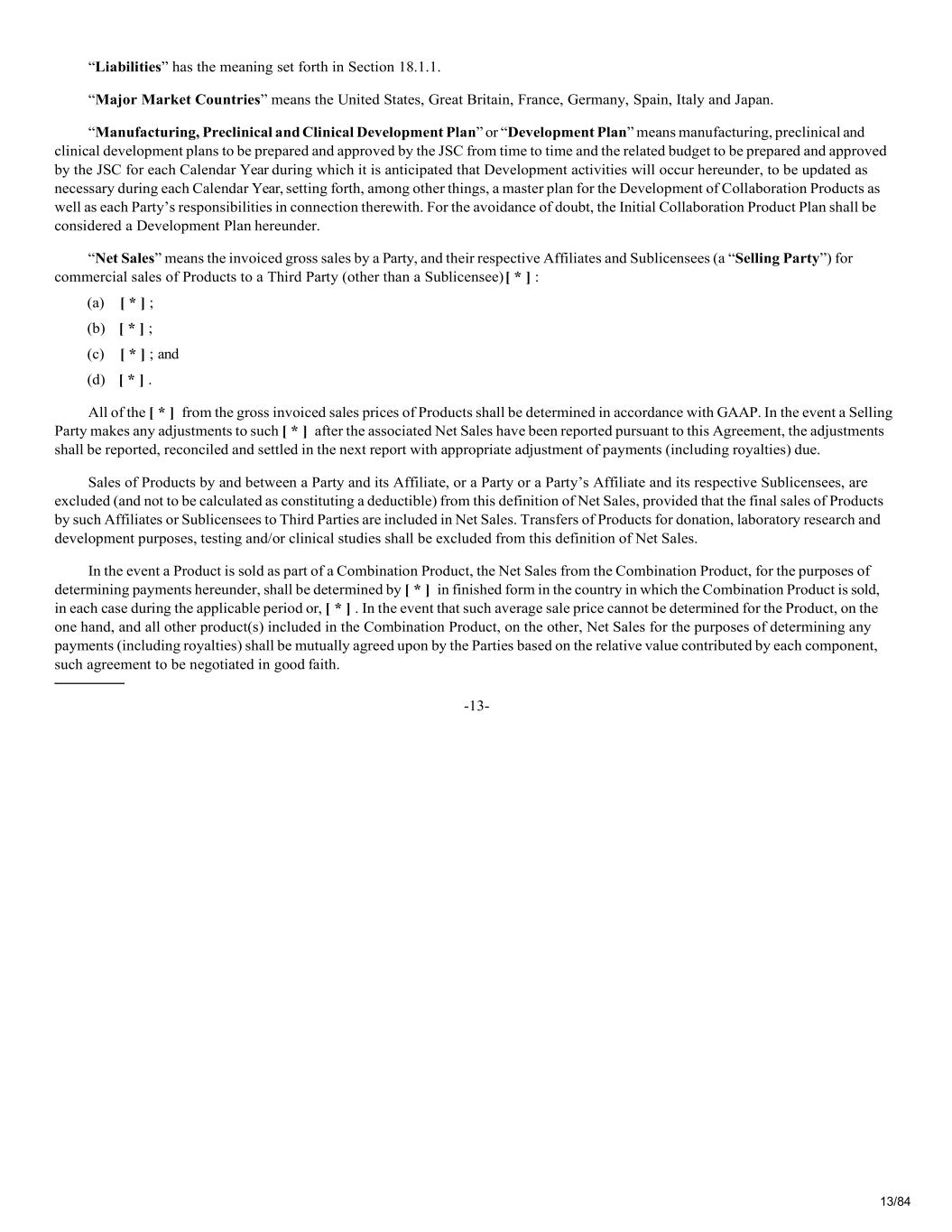 “Liabilities” has the meaning set forth in Section 18.1.1.

“Major Market Countries” means the United States, Great Britain, France, Germany, Spain, Italy and Japan.

“Manufacturing, Preclinical and Clinical Development Plan” or “Development Plan” means manufacturing, preclinical and clinical development plans to be prepared and approved by the JSC from time to time and the related budget to be prepared and approved by the JSC for each Calendar Year during which it is anticipated that Development activities will occur hereunder, to be updated as necessary during each Calendar Year, setting forth, among other things, a master plan for the Development of Collaboration Products as well as each Party’s responsibilities in connection therewith. For the avoidance of doubt, the Initial Collaboration Product Plan shall be considered a Development Plan hereunder.

“Net Sales” means the invoiced gross sales by a Party, and their respective Affiliates and Sublicensees (a “Selling Party”) for commercial sales of Products to a Third Party (other than a Sublicensee) [ * ] :

(a) [ * ] ;

(b) [ * ] ;

(c) [ * ] ; and

(d) [ * ] .

All of the [ * ] from the gross invoiced sales prices of Products shall be determined in accordance with GAAP. In the event a Selling Party makes any adjustments to such [ * ] after the associated Net Sales have been reported pursuant to this Agreement, the adjustments shall be reported, reconciled and settled in the next report with appropriate adjustment of payments (including royalties) due.

Sales of Products by and between a Party and its Affiliate, or a Party or a Party’s Affiliate and its respective Sublicensees, are excluded (and not to be calculated as constituting a deductible) from this definition of Net Sales, provided that the final sales of Products by such Affiliates or Sublicensees to Third Parties are included in Net Sales. Transfers of Products for donation, laboratory research and development purposes, testing and/or clinical studies shall be excluded from this definition of Net Sales.

In the event a Product is sold as part of a Combination Product, the Net Sales from the Combination Product, for the purposes of determining payments hereunder, shall be determined by [ * ] in finished form in the country in which the Combination Product is sold, in each case during the applicable period or, [ * ] . In the event that such average sale price cannot be determined for the Product, on the one hand, and all other product(s) included in the Combination Product, on the other, Net Sales for the purposes of determining any payments (including royalties) shall be mutually agreed upon by the Parties based on the relative value contributed by each component, such agreement to be negotiated in good faith.

-13-

13/84